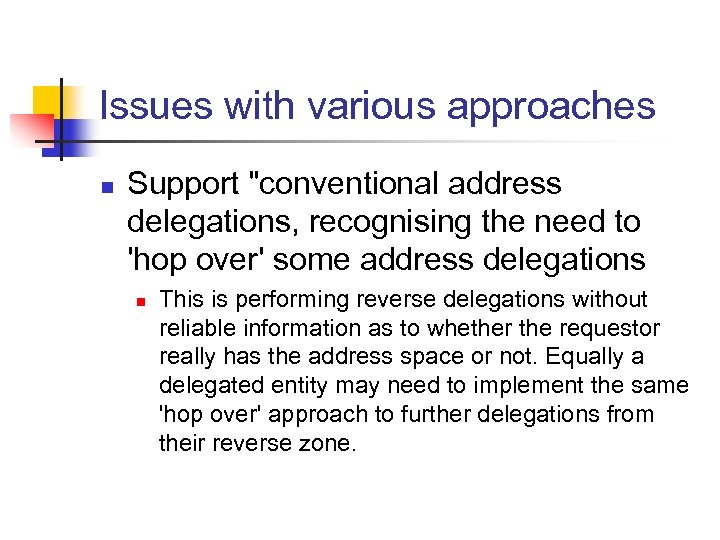 Issues with various approaches

• Support "conventional address delegations, recognising the need to 'hop over' some address delegations

• This is performing reverse delegations without reliable information as to whether the requestor really has the address space or not. Equally a delegated entity may need to implement the same 'hop over' approach to further delegations from their reverse zone.